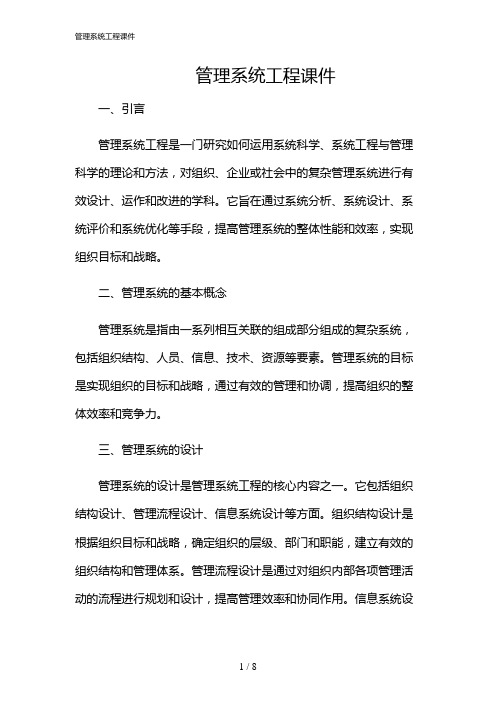 管理系统工程课件

管理系统工程课件

一、引言

管理系统工程是一门研究如何运用系统科学、系统工程与管理科学的理论和方法，对组织、企业或社会中的复杂管理系统进行有效设计、运作和改进的学科。它旨在通过系统分析、系统设计、系统评价和系统优化等手段，提高管理系统的整体性能和效率，实现组织目标和战略。

二、管理系统的基本概念

管理系统是指由一系列相互关联的组成部分组成的复杂系统，包括组织结构、人员、信息、技术、资源等要素。管理系统的目标是实现组织的目标和战略，通过有效的管理和协调，提高组织的整体效率和竞争力。

三、管理系统的设计

管理系统的设计是管理系统工程的核心内容之一。它包括组织结构设计、管理流程设计、信息系统设计等方面。组织结构设计是根据组织目标和战略，确定组织的层级、部门和职能，建立有效的组织结构和管理体系。管理流程设计是通过对组织内部各项管理活动的流程进行规划和设计，提高管理效率和协同作用。信息系统设

1 / 8